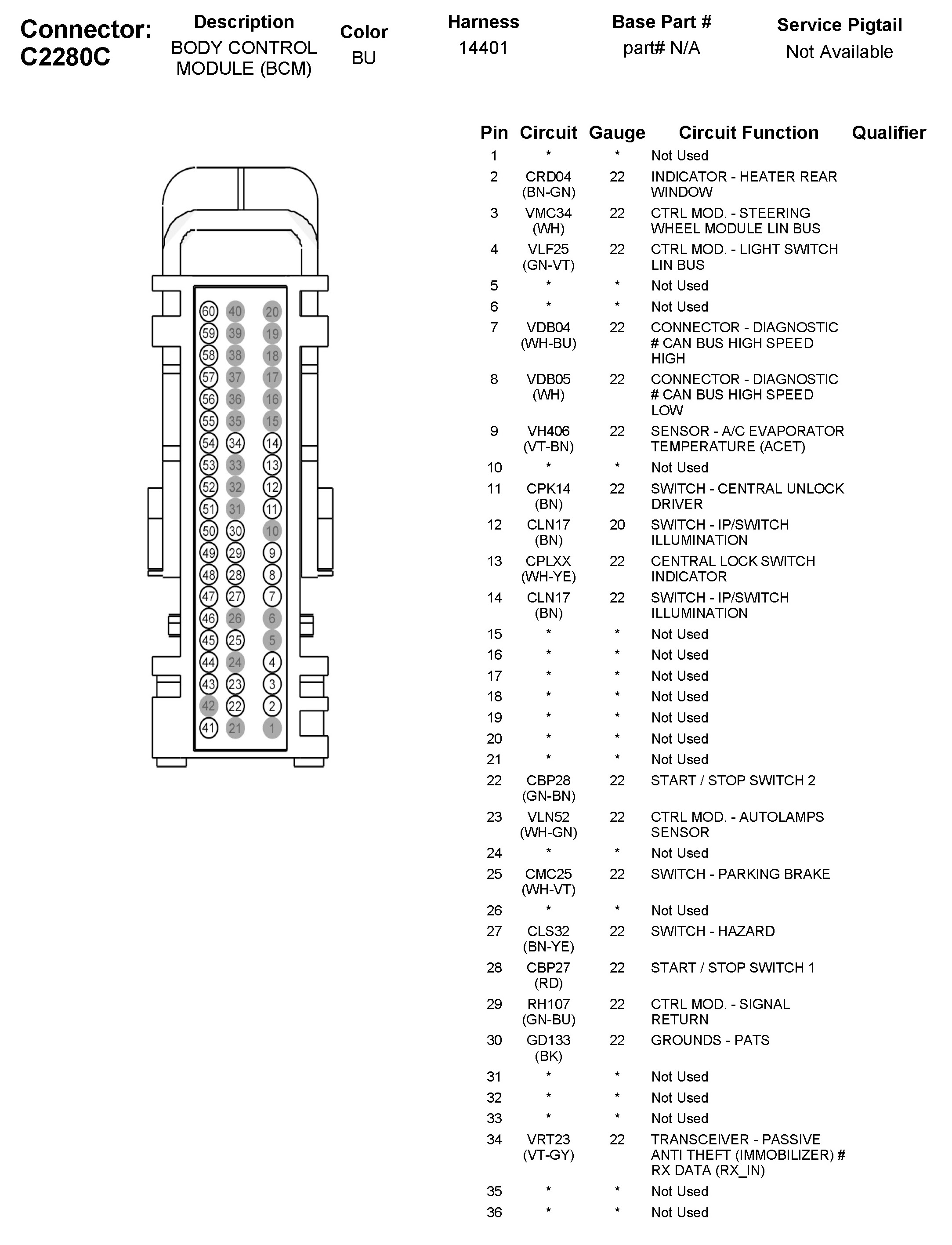 Connector: C2280C

| Description | Color | Harness | Base Part # | Service Pigtail |
|---|---|---|---|---|
| BODY CONTROL MODULE (BCM) | BU | 14401 | part# N/A | Not Available |

60 40 20
59 39 19
58 38 18
57 37 17
56 36 16
55 35 15
54 34 14
53 33 13
52 32 12
51 31 11
50 30 10
49 29 9
48 28 8
47 27 7
46 26 6
45 25 5
44 24 4
43 23 3
42 22 2
41 21 1

| Pin | Circuit | Gauge | Circuit Function | Qualifier |
|---|---|---|---|---|
| 1 | * | * | Not Used | |
| 2 | CRD04 (BN-GN) | 22 | INDICATOR - HEATER REAR WINDOW | |
| 3 | VMC34 (WH) | 22 | CTRL MOD. - STEERING WHEEL MODULE LIN BUS | |
| 4 | VLF25 (GN-VT) | 22 | CTRL MOD. - LIGHT SWITCH LIN BUS | |
| 5 | * | * | Not Used | |
| 6 | * | * | Not Used | |
| 7 | VDB04 (WH-BU) | 22 | CONNECTOR - DIAGNOSTIC # CAN BUS HIGH SPEED HIGH | |
| 8 | VDB05 (WH) | 22 | CONNECTOR - DIAGNOSTIC # CAN BUS HIGH SPEED LOW | |
| 9 | VH406 (VT-BN) | 22 | SENSOR - A/C EVAPORATOR TEMPERATURE (ACET) | |
| 10 | * | * | Not Used | |
| 11 | CPK14 (BN) | 22 | SWITCH - CENTRAL UNLOCK DRIVER | |
| 12 | CLN17 (BN) | 20 | SWITCH - IP/SWITCH ILLUMINATION | |
| 13 | CPLXX (WH-YE) | 22 | CENTRAL LOCK SWITCH INDICATOR | |
| 14 | CLN17 (BN) | 22 | SWITCH - IP/SWITCH ILLUMINATION | |
| 15 | * | * | Not Used | |
| 16 | * | * | Not Used | |
| 17 | * | * | Not Used | |
| 18 | * | * | Not Used | |
| 19 | * | * | Not Used | |
| 20 | * | * | Not Used | |
| 21 | * | * | Not Used | |
| 22 | CBP28 (GN-BN) | 22 | START / STOP SWITCH 2 | |
| 23 | VLN52 (WH-GN) | 22 | CTRL MOD. - AUTOLAMPS SENSOR | |
| 24 | * | * | Not Used | |
| 25 | CMC25 (WH-VT) | 22 | SWITCH - PARKING BRAKE | |
| 26 | * | * | Not Used | |
| 27 | CLS32 (BN-YE) | 22 | SWITCH - HAZARD | |
| 28 | CBP27 (RD) | 22 | START / STOP SWITCH 1 | |
| 29 | RH107 (GN-BU) | 22 | CTRL MOD. - SIGNAL RETURN | |
| 30 | GD133 (BK) | 22 | GROUNDS - PATS | |
| 31 | * | * | Not Used | |
| 32 | * | * | Not Used | |
| 33 | * | * | Not Used | |
| 34 | VRT23 (VT-GY) | 22 | TRANSCEIVER - PASSIVE ANTI THEFT (IMMOBILIZER) # RX DATA (RX_IN) | |
| 35 | * | * | Not Used | |
| 36 | * | * | Not Used | |